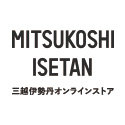 MITSUKOSHI
ISETAN
三越伊勢丹オンラインストア